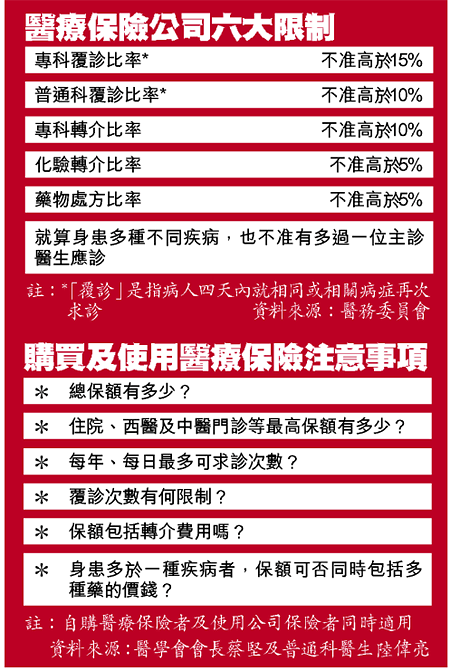 醫療保險公司六大限制

| 專科覆診比率* | 不准高於15% |
|---|---|
| 普通科覆診比率* | 不准高於10% |
| 專科轉介比率 | 不准高於10% |
| 化驗轉介比率 | 不准高於5% |
| 藥物處方比率 | 不准高於5% |

就算身患多種不同疾病，也不准有多過一位主診醫生應診

註：*「覆診」是指病人四天內就相同或相關病症再次求診
資料來源：醫務委員會

購買及使用醫療保險注意事項

* 總保額有多少？
* 住院、西醫及中醫門診等最高保額有多少？
* 每年、每日最多可求診次數？
* 覆診次數有何限制？
* 保額包括轉介費用嗎？
* 身患多於一種疾病者，保額可否同時包括多種藥的價錢？

註：自購醫療保險者及使用公司保險者同時適用
資料來源：醫學會會長蔡堅及普通科醫生陸偉亮